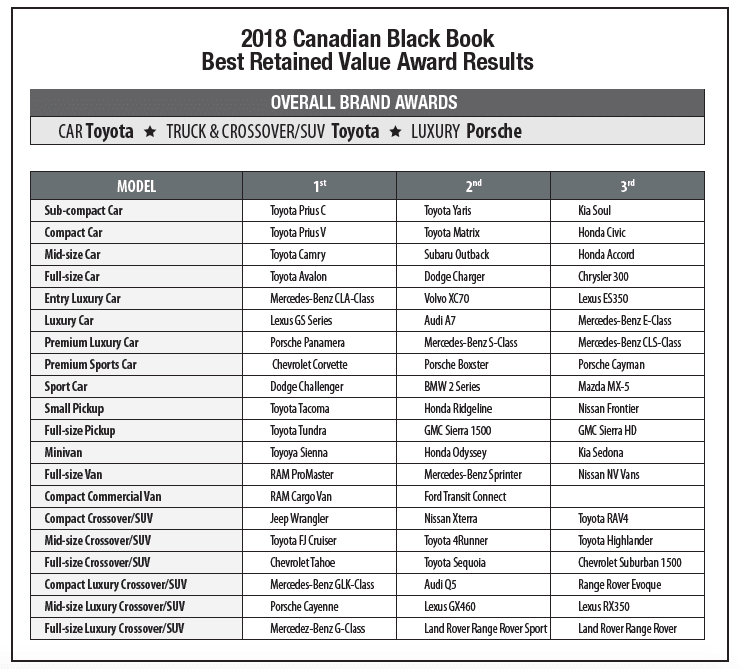 2018 Canadian Black Book
Best Retained Value Award Results

OVERALL BRAND AWARDS

CAR Toyota ★ TRUCK & CROSSOVER/SUV Toyota ★ LUXURY Porsche

| MODEL | 1st | 2nd | 3rd |
|---|---|---|---|
| Sub-compact Car | Toyota Prius C | Toyota Yaris | Kia Soul |
| Compact Car | Toyota Prius V | Toyota Matrix | Honda Civic |
| Mid-size Car | Toyota Camry | Subaru Outback | Honda Accord |
| Full-size Car | Toyota Avalon | Dodge Charger | Chrysler 300 |
| Entry Luxury Car | Mercedes-Benz CLA-Class | Volvo XC70 | Lexus ES350 |
| Luxury Car | Lexus GS Series | Audi A7 | Mercedes-Benz E-Class |
| Premium Luxury Car | Porsche Panamera | Mercedes-Benz S-Class | Mercedes-Benz CLS-Class |
| Premium Sports Car | Chevrolet Corvette | Porsche Boxster | Porsche Cayman |
| Sport Car | Dodge Challenger | BMW 2 Series | Mazda MX-5 |
| Small Pickup | Toyota Tacoma | Honda Ridgeline | Nissan Frontier |
| Full-size Pickup | Toyota Tundra | GMC Sierra 1500 | GMC Sierra HD |
| Minivan | Toyoya Sienna | Honda Odyssey | Kia Sedona |
| Full-size Van | RAM ProMaster | Mercedes-Benz Sprinter | Nissan NV Vans |
| Compact Commercial Van | RAM Cargo Van | Ford Transit Connect | |
| Compact Crossover/SUV | Jeep Wrangler | Nissan Xterra | Toyota RAV4 |
| Mid-size Crossover/SUV | Toyota FJ Cruiser | Toyota 4Runner | Toyota Highlander |
| Full-size Crossover/SUV | Chevrolet Tahoe | Toyota Sequoia | Chevrolet Suburban 1500 |
| Compact Luxury Crossover/SUV | Mercedes-Benz GLK-Class | Audi Q5 | Range Rover Evoque |
| Mid-size Luxury Crossover/SUV | Porsche Cayenne | Lexus GX460 | Lexus RX350 |
| Full-size Luxury Crossover/SUV | Mercedez-Benz G-Class | Land Rover Range Rover Sport | Land Rover Range Rover |